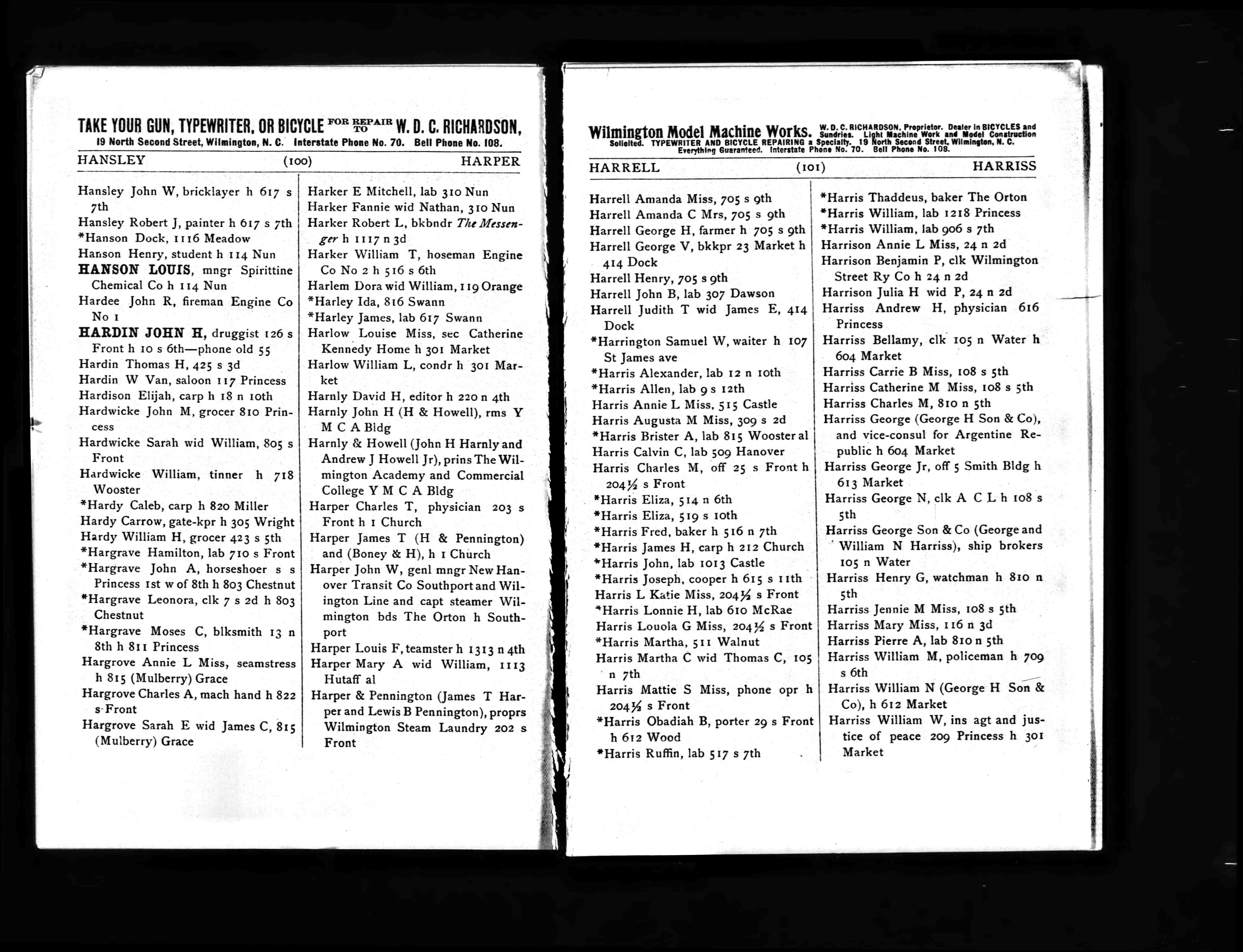 TAKE YOUR GUN, TYPEWRITER, OR BICYCLE FOR REPAIR TO W. D. C. RICHARDSON,
19 North Second Street, Wilmington, N. C. Interstate Phone No. 70. Bell Phone No. 108.

HANSLEY (100) HARPER

Hansley John W, bricklayer h 617 s 7th
Hansley Robert J, painter h 617 s 7th
*Hanson Dock, 1116 Meadow
Hanson Henry, student h 114 Nun
HANSON LOUIS, mngr Spirittine Chemical Co h 114 Nun
Hardee John R, fireman Engine Co No 1
HARDIN JOHN H, druggist 126 s Front h 10 s 6th—phone old 55
Hardin Thomas H, 425 s 3d
Hardin W Van, saloon 117 Princess
Hardison Elijah, carp h 18 n 10th
Hardwicke John M, grocer 810 Princess
Hardwicke Sarah wid William, 805 s Front
Hardwicke William, tinner h 718 Wooster
*Hardy Caleb, carp h 820 Miller
Hardy Carrow, gate-kpr h 305 Wright
Hardy William H, grocer 423 s 5th
*Hargrave Hamilton, lab 710 s Front
*Hargrave John A, horseshoer s s Princess 1st w of 8th h 803 Chestnut
*Hargrave Leonora, clk 7 s 2d h 803 Chestnut
*Hargrave Moses C, blksmith 13 n 8th h 811 Princess
Hargrove Annie L Miss, seamstress h 815 (Mulberry) Grace
Hargrove Charles A, mach hand h 822 s Front
Hargrove Sarah E wid James C, 815 (Mulberry) Grace

Harker E Mitchell, lab 310 Nun
Harker Fannie wid Nathan, 310 Nun
Harker Robert L, bkbndr The Messenger h 1117 n 3d
Harker William T, hoseman Engine Co No 2 h 516 s 6th
Harlem Dora wid William, 119 Orange
*Harley Ida, 816 Swann
*Harley James, lab 617 Swann
Harlow Louise Miss, sec Catherine Kennedy Home h 301 Market
Harlow William L, condr h 301 Market
Harnly David H, editor h 220 n 4th
Harnly John H (H & Howell), rms Y M C A Bldg
Harnly & Howell (John H Harnly and Andrew J Howell Jr), prins The Wilmington Academy and Commercial College Y M C A Bldg
Harper Charles T, physician 203 s Front h 1 Church
Harper James T (H & Pennington) and (Boney & H), h 1 Church
Harper John W, genl mngr New Hanover Transit Co Southport and Wilington Line and capt steamer Wilmington bds The Orton h Southport
Harper Louis F, teamster h 1313 n 4th
Harper Mary A wid William, 1113 Hutaff al
Harper & Pennington (James T Harper and Lewis B Pennington), proprs Wilmington Steam Laundry 202 s Front

Wilmington Model Machine Works. W. D. C. RICHARDSON, Proprietor. Dealer in BICYCLES and Sundries. Light Machine Work and Model Construction Solicited. TYPEWRITER AND BICYCLE REPAIRING a Specialty. 19 North Second Street, Wilmington, N. C. Everything Guaranteed. Interstate Phone No. 70. Bell Phone No. 108.

HARRELL (101) HARRISS

Harrell Amanda Miss, 705 s 9th
Harrell Amanda C Mrs, 705 s 9th
Harrell George H, farmer h 705 s 9th
Harrell George V, bkkpr 23 Market h 414 Dock
Harrell Henry, 705 s 9th
Harrell John B, lab 307 Dawson
Harrell Judith T wid James E, 414 Dock
*Harrington Samuel W, waiter h 107 St James ave
*Harris Alexander, lab 12 n 10th
*Harris Allen, lab 9 s 12th
Harris Annie L Miss, 515 Castle
Harris Augusta M Miss, 309 s 2d
*Harris Brister A, lab 815 Wooster al
Harris Calvin C, lab 509 Hanover
Harris Charles M, off 25 s Front h 204½ s Front
*Harris Eliza, 514 n 6th
*Harris Eliza, 519 s 10th
*Harris Fred, baker h 516 n 7th
*Harris James H, carp h 212 Church
*Harris John, lab 1013 Castle
*Harris Joseph, cooper h 615 s 11th
Harris L Katie Miss, 204½ s Front
*Harris Lonnie H, lab 610 McRae
Harris Louola G Miss, 204½ s Front
*Harris Martha, 511 Walnut
Harris Martha C wid Thomas C, 105 n 7th
Harris Mattie S Miss, phone opr h 204½ s Front
*Harris Obadiah B, porter 29 s Front h 612 Wood
*Harris Ruffin, lab 517 s 7th

*Harris Thaddeus, baker The Orton
*Harris William, lab 1218 Princess
*Harris William, lab 906 s 7th
Harrison Annie L Miss, 24 n 2d
Harrison Benjamin P, clk Wilmington Street Ry Co h 24 n 2d
Harrison Julia H wid P, 24 n 2d
Harriss Andrew H, physician 616 Princess
Harriss Bellamy, clk 105 n Water h 604 Market
Harriss Carrie B Miss, 108 s 5th
Harriss Catherine M Miss, 108 s 5th
Harriss Charles M, 810 n 5th
Harriss George (George H Son & Co), and vice-consul for Argentine Republic h 604 Market
Harriss George Jr, off 5 Smith Bldg h 613 Market
Harriss George N, clk A C L h 108 s 5th
Harriss George Son & Co (George and William N Harriss), ship brokers 105 n Water
Harriss Henry G, watchman h 810 n 5th
Harriss Jennie M Miss, 108 s 5th
Harriss Mary Miss, 116 n 3d
Harriss Pierre A, lab 810 n 5th
Harriss William M, policeman h 709 s 6th
Harriss William N (George H Son & Co), h 612 Market
Harriss William W, ins agt and justice of peace 209 Princess h 301 Market